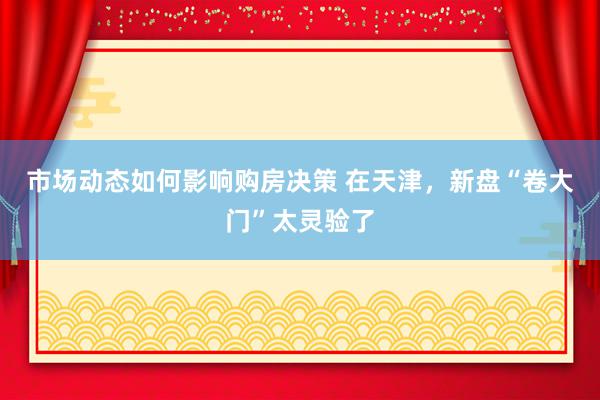 市场动态如何影响购房决策 在天津，新盘“卷大门”太灵验了